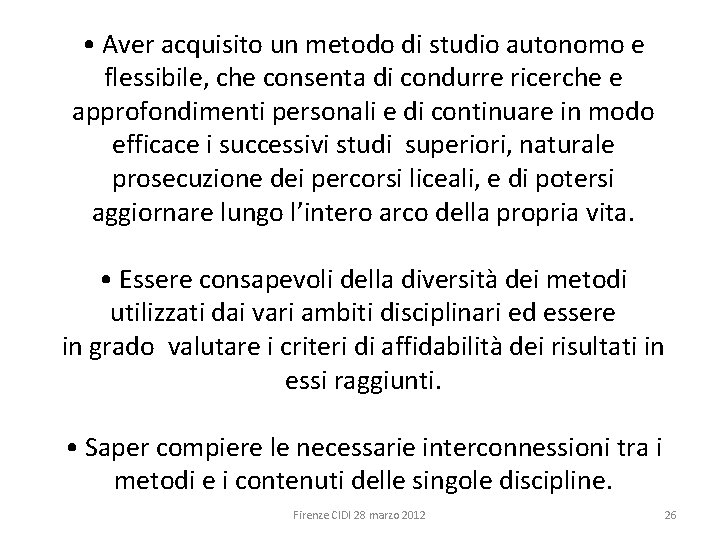 • Aver acquisito un metodo di studio autonomo e flessibile, che consenta di condurre ricerche e approfondimenti personali e di continuare in modo efficace i successivi studi superiori, naturale prosecuzione dei percorsi liceali, e di potersi aggiornare lungo l'intero arco della propria vita.

• Essere consapevoli della diversità dei metodi utilizzati dai vari ambiti disciplinari ed essere in grado valutare i criteri di affidabilità dei risultati in essi raggiunti.

• Saper compiere le necessarie interconnessioni tra i metodi e i contenuti delle singole discipline.

Firenze CIDI 28 marzo 2012

26